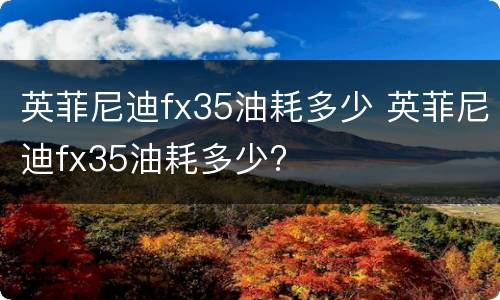 英菲尼迪fx35油耗多少 英菲尼迪fx35油耗多少?